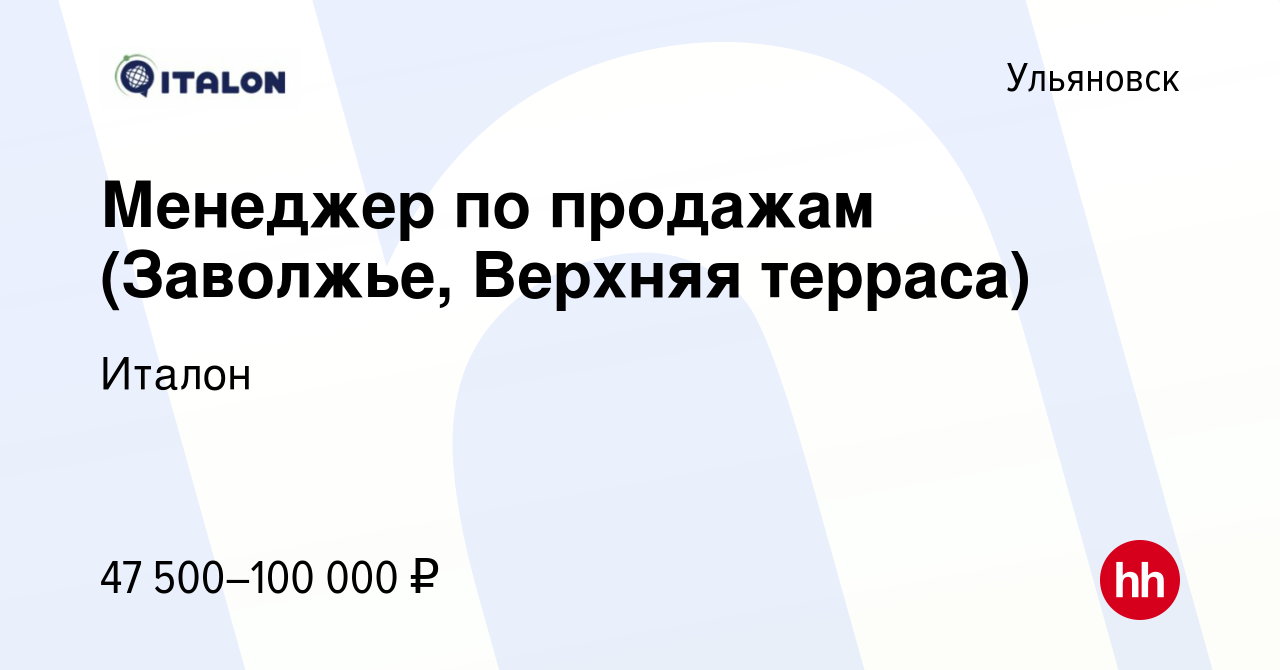 ITALON

Ульяновск

Менеджер по продажам (Заволжье, Верхняя терраса)

Италон

47 500–100 000 ₽

hh